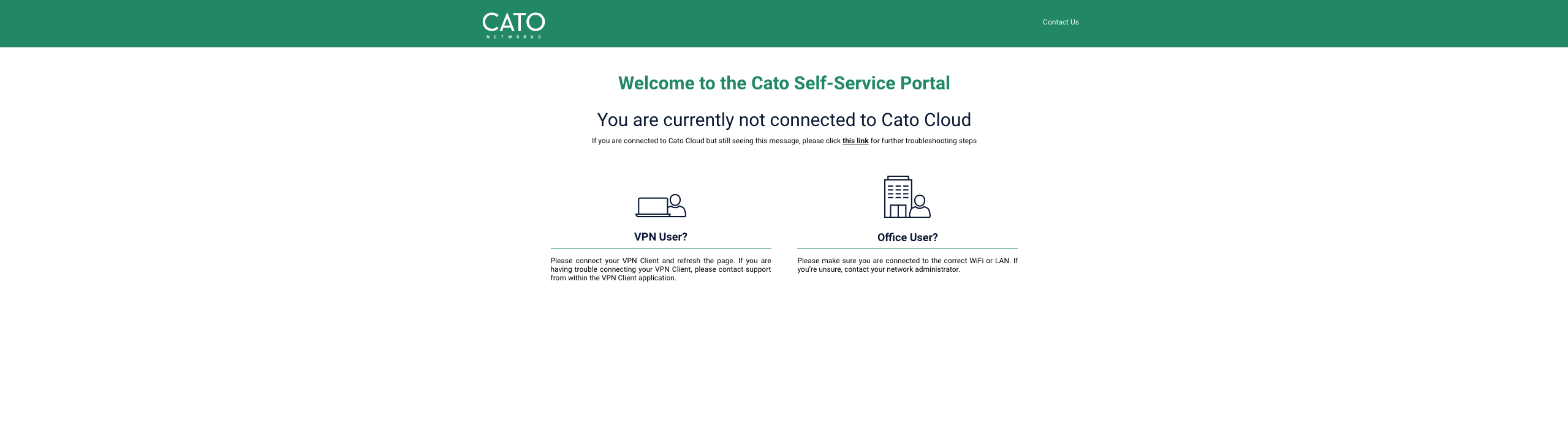 CATO
NETWORKS

Contact Us

Welcome to the Cato Self-Service Portal

You are currently not connected to Cato Cloud

If you are connected to Cato Cloud but still seeing this message, please click this link for further troubleshooting steps

VPN User?

Please connect your VPN Client and refresh the page. If you are having trouble connecting your VPN Client, please contact support from within the VPN Client application.

Office User?

Please make sure you are connected to the correct WiFi or LAN. If you're unsure, contact your network administrator.